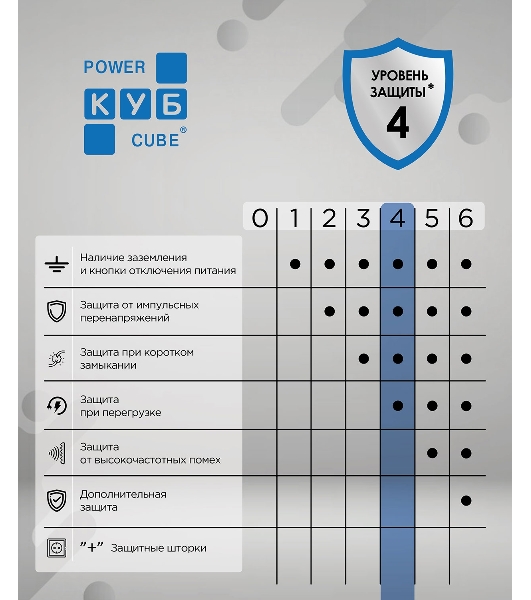 POWER
КУБ
CUBE®

УРОВЕНЬ ЗАЩИТЫ*
4

| | 0 | 1 | 2 | 3 | 4 | 5 | 6 |
|---|---|---|---|---|---|---|---|
| Наличие заземления и кнопки отключения питания | | ● | ● | ● | ● | ● | ● |
| Защита от импульсных перенапряжений | | | ● | ● | ● | ● | ● |
| Защита при коротком замыкании | | | | ● | ● | ● | ● |
| Защита при перегрузке | | | | | ● | ● | ● |
| Защита от высокочастотных помех | | | | | | ● | ● |
| Дополнительная защита | | | | | | | ● |
| "+" Защитные шторки | | | | | | | |